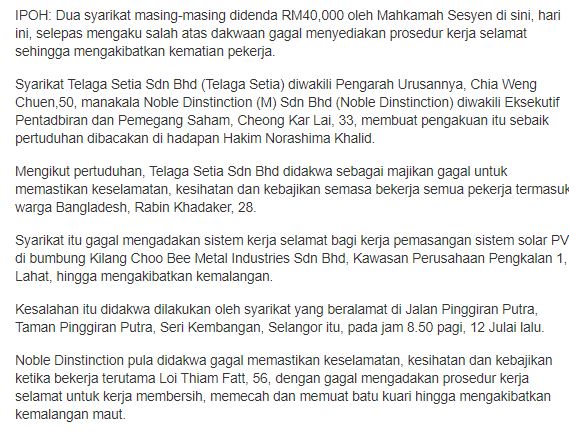 IPOH: Dua syarikat masing-masing didenda RM40,000 oleh Mahkamah Sesyen di sini, hari ini, selepas mengaku salah atas dakwaan gagal menyediakan prosedur kerja selamat sehingga mengakibatkan kematian pekerja.

Syarikat Telaga Setia Sdn Bhd (Telaga Setia) diwakili Pengarah Urusannya, Chia Weng Chuen,50, manakala Noble Dinstinction (M) Sdn Bhd (Noble Dinstinction) diwakili Eksekutif Pentadbiran dan Pemegang Saham, Cheong Kar Lai, 33, membuat pengakuan itu sebaik pertuduhan dibacakan di hadapan Hakim Norashima Khalid.

Mengikut pertuduhan, Telaga Setia Sdn Bhd didakwa sebagai majikan gagal untuk memastikan keselamatan, kesihatan dan kebajikan semasa bekerja semua pekerja termasuk warga Bangladesh, Rabin Khadaker, 28.

Syarikat itu gagal mengadakan sistem kerja selamat bagi kerja pemasangan sistem solar PV di bumbung Kilang Choo Bee Metal Industries Sdn Bhd, Kawasan Perusahaan Pengkalan 1, Lahat, hingga mengakibatkan kemalangan.

Kesalahan itu didakwa dilakukan oleh syarikat yang beralamat di Jalan Pinggiran Putra, Taman Pinggiran Putra, Seri Kembangan, Selangor itu, pada jam 8.50 pagi, 12 Julai lalu.

Noble Dinstinction pula didakwa gagal memastikan keselamatan, kesihatan dan kebajikan ketika bekerja terutama Loi Thiam Fatt, 56, dengan gagal mengadakan prosedur kerja selamat untuk kerja membersih, memecah dan memuat batu kuari hingga mengakibatkan kemalangan maut.